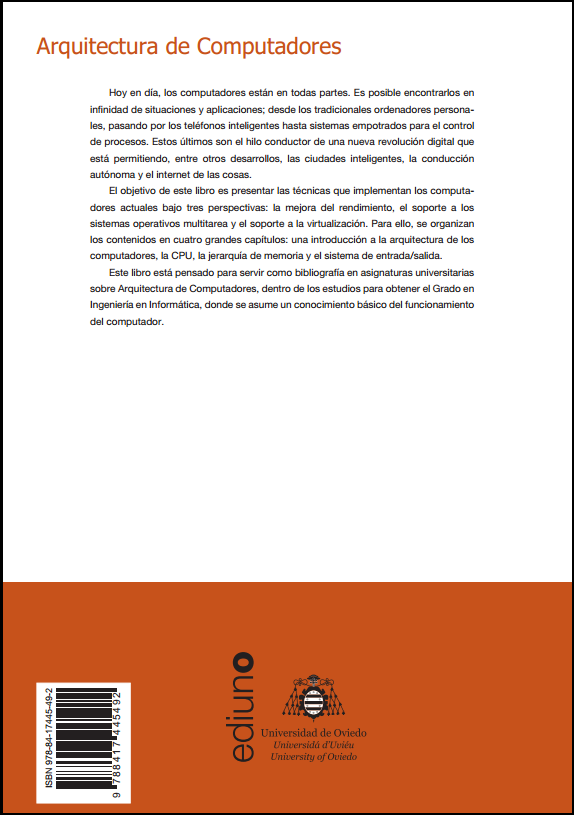 Arquitectura de Computadores

Hoy en día, los computadores están en todas partes. Es posible encontrarlos en infinidad de situaciones y aplicaciones; desde los tradicionales ordenadores personales, pasando por los teléfonos inteligentes hasta sistemas empotrados para el control de procesos. Estos últimos son el hilo conductor de una nueva revolución digital que está permitiendo, entre otros desarrollos, las ciudades inteligentes, la conducción autónoma y el internet de las cosas.

El objetivo de este libro es presentar las técnicas que implementan los computadores actuales bajo tres perspectivas: la mejora del rendimiento, el soporte a los sistemas operativos multitarea y el soporte a la virtualización. Para ello, se organizan los contenidos en cuatro grandes capítulos: una introducción a la arquitectura de los computadores, la CPU, la jerarquía de memoria y el sistema de entrada/salida.

Este libro está pensado para servir como bibliografía en asignaturas universitarias sobre Arquitectura de Computadores, dentro de los estudios para obtener el Grado en Ingeniería en Informática, donde se asume un conocimiento básico del funcionamiento del computador.

ISBN 978-84-17445-49-2
9 788417 445492

ediuno

Universidad de Oviedo
Universidá d'Uviéu
University of Oviedo